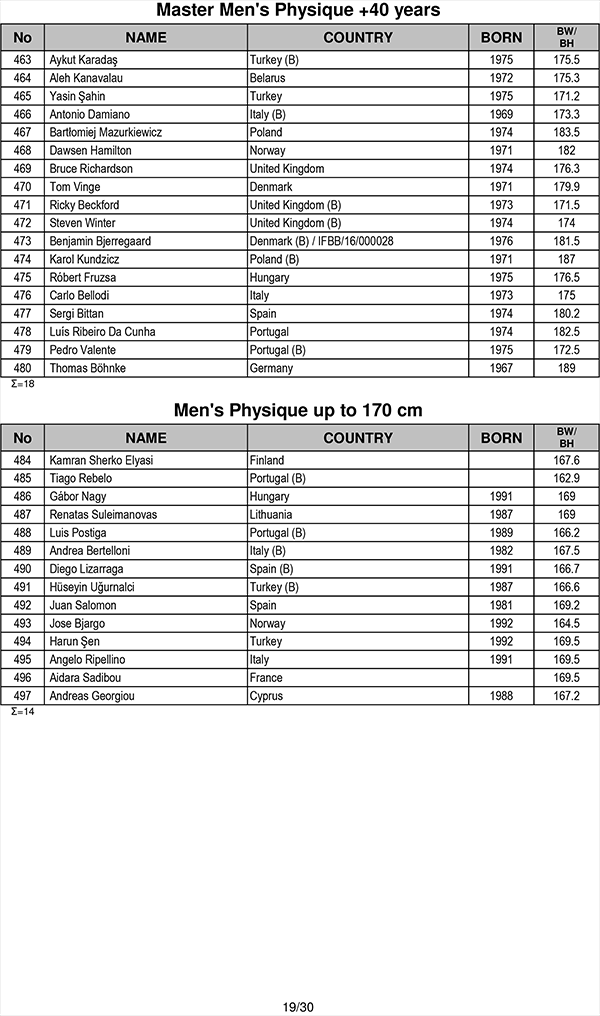 Master Men's Physique +40 years

| No | NAME | COUNTRY | BORN | BW/ BH |
|---|---|---|---|---|
| 463 | Aykut Karadaş | Turkey (B) | 1975 | 175.5 |
| 464 | Aleh Kanavalau | Belarus | 1972 | 175.3 |
| 465 | Yasin Şahin | Turkey | 1975 | 171.2 |
| 466 | Antonio Damiano | Italy (B) | 1969 | 173.3 |
| 467 | Bartłomiej Mazurkiewicz | Poland | 1974 | 183.5 |
| 468 | Dawsen Hamilton | Norway | 1971 | 182 |
| 469 | Bruce Richardson | United Kingdom | 1974 | 176.3 |
| 470 | Tom Vinge | Denmark | 1971 | 179.9 |
| 471 | Ricky Beckford | United Kingdom (B) | 1973 | 171.5 |
| 472 | Steven Winter | United Kingdom (B) | 1974 | 174 |
| 473 | Benjamin Bjerregaard | Denmark (B) / IFBB/16/000028 | 1976 | 181.5 |
| 474 | Karol Kundzicz | Poland (B) | 1971 | 187 |
| 475 | Róbert Fruzsa | Hungary | 1975 | 176.5 |
| 476 | Carlo Bellodi | Italy | 1973 | 175 |
| 477 | Sergi Bittan | Spain | 1974 | 180.2 |
| 478 | Luís Ribeiro Da Cunha | Portugal | 1974 | 182.5 |
| 479 | Pedro Valente | Portugal (B) | 1975 | 172.5 |
| 480 | Thomas Böhnke | Germany | 1967 | 189 |

Σ=18

Men's Physique up to 170 cm

| No | NAME | COUNTRY | BORN | BW/ BH |
|---|---|---|---|---|
| 484 | Kamran Sherko Elyasi | Finland | | 167.6 |
| 485 | Tiago Rebelo | Portugal (B) | | 162.9 |
| 486 | Gábor Nagy | Hungary | 1991 | 169 |
| 487 | Renatas Suleimanovas | Lithuania | 1987 | 169 |
| 488 | Luis Postiga | Portugal (B) | 1989 | 166.2 |
| 489 | Andrea Bertelloni | Italy (B) | 1982 | 167.5 |
| 490 | Diego Lizarraga | Spain (B) | 1991 | 166.7 |
| 491 | Hüseyin Uğurnalci | Turkey (B) | 1987 | 166.6 |
| 492 | Juan Salomon | Spain | 1981 | 169.2 |
| 493 | Jose Bjargo | Norway | 1992 | 164.5 |
| 494 | Harun Şen | Turkey | 1992 | 169.5 |
| 495 | Angelo Ripellino | Italy | 1991 | 169.5 |
| 496 | Aidara Sadibou | France | | 169.5 |
| 497 | Andreas Georgiou | Cyprus | 1988 | 167.2 |

Σ=14

19/30